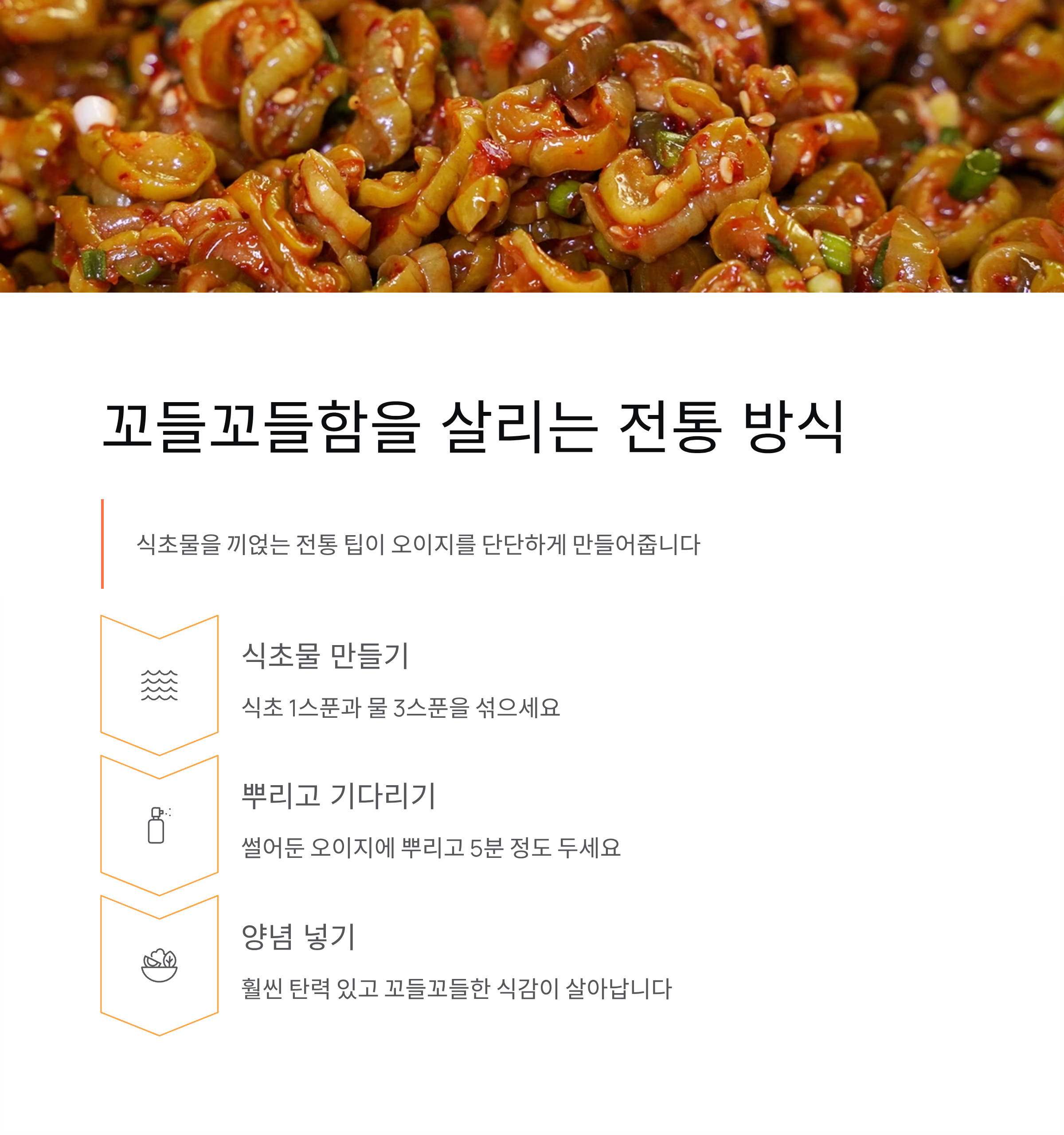 꼬들꼬들함을 살리는 전통 방식

식초물을 끼얹는 전통 팁이 오이지를 단단하게 만들어줍니다

식초물 만들기

식초 1스푼과 물 3스푼을 섞으세요

뿌리고 기다리기

썰어둔 오이지에 뿌리고 5분 정도 두세요

양념 넣기

훨씬 탄력 있고 꼬들꼬들한 식감이 살아납니다